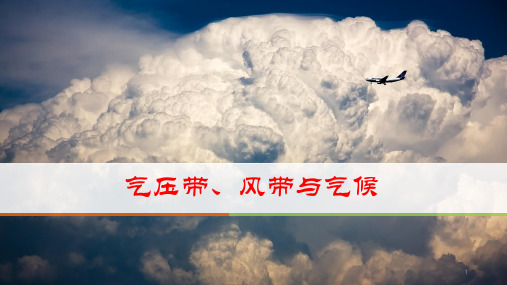 气压带、风带与气候

1